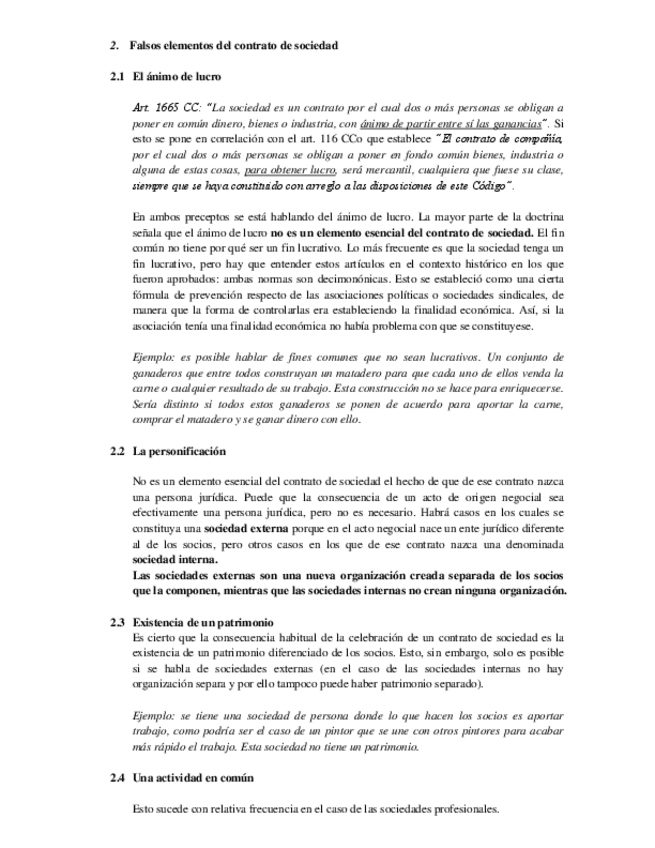 2. Falsos elementos del contrato de sociedad

2.1 El ánimo de lucro

Art. 1665 CC: "La sociedad es un contrato por el cual dos o más personas se obligan a poner en común dinero, bienes o industria, con ánimo de partir entre sí las ganancias". Si esto se pone en correlación con el art. 116 CCo que establece "El contrato de compañía, por el cual dos o más personas se obligan a poner en fondo común bienes, industria o alguna de estas cosas, para obtener lucro, será mercantil, cualquiera que fuese su clase, siempre que se haya constituido con arreglo a las disposiciones de este Código".

En ambos preceptos se está hablando del ánimo de lucro. La mayor parte de la doctrina señala que el ánimo de lucro no es un elemento esencial del contrato de sociedad. El fin común no tiene por qué ser un fin lucrativo. Lo más frecuente es que la sociedad tenga un fin lucrativo, pero hay que entender estos artículos en el contexto histórico en los que fueron aprobados: ambas normas son decimonónicas. Esto se estableció como una cierta fórmula de prevención respecto de las asociaciones políticas o sociedades sindicales, de manera que la forma de controlarlas era estableciendo la finalidad económica. Así, si la asociación tenía una finalidad económica no había problema con que se constituyese.

Ejemplo: es posible hablar de fines comunes que no sean lucrativos. Un conjunto de ganaderos que entre todos construyan un matadero para que cada uno de ellos venda la carne o cualquier resultado de su trabajo. Esta construcción no se hace para enriquecerse. Sería distinto si todos estos ganaderos se ponen de acuerdo para aportar la carne, comprar el matadero y se ganar dinero con ello.

2.2 La personificación

No es un elemento esencial del contrato de sociedad el hecho de que de ese contrato nazca una persona jurídica. Puede que la consecuencia de un acto de origen negocial sea efectivamente una persona jurídica, pero no es necesario. Habrá casos en los cuales se constituya una sociedad externa porque en el acto negocial nace un ente jurídico diferente al de los socios, pero otros casos en los que de ese contrato nazca una denominada sociedad interna.
Las sociedades externas son una nueva organización creada separada de los socios que la componen, mientras que las sociedades internas no crean ninguna organización.

2.3 Existencia de un patrimonio
Es cierto que la consecuencia habitual de la celebración de un contrato de sociedad es la existencia de un patrimonio diferenciado de los socios. Esto, sin embargo, solo es posible si se habla de sociedades externas (en el caso de las sociedades internas no hay organización separa y por ello tampoco puede haber patrimonio separado).

Ejemplo: se tiene una sociedad de persona donde lo que hacen los socios es aportar trabajo, como podría ser el caso de un pintor que se une con otros pintores para acabar más rápido el trabajo. Esta sociedad no tiene un patrimonio.

2.4 Una actividad en común

Esto sucede con relativa frecuencia en el caso de las sociedades profesionales.